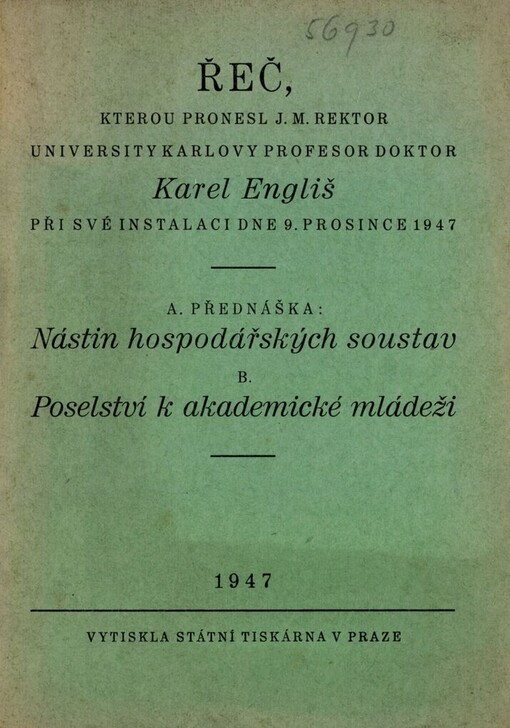 56930

ŘEČ,

KTEROU PRONESL J. M. REKTOR UNIVERSITY KARLOVY PROFESOR DOKTOR

Karel Engliš

PŘI SVÉ INSTALACI DNE 9. PROSINCE 1947

A. PŘEDNÁŠKA:

Nástin hospodářských soustav

B.

Poselství k akademické mládeži

1947

VYTISKLA STÁTNÍ TISKÁRNA V PRAZE